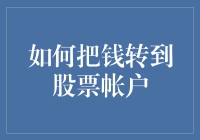 如何把钱转到股票帐户